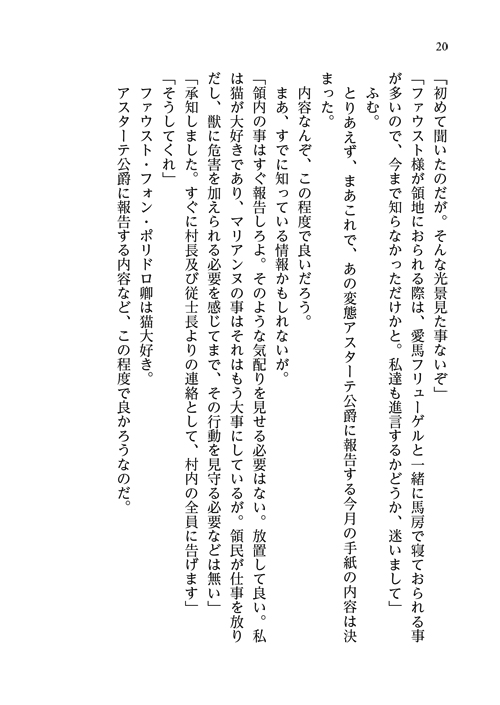 20

「初めて聞いたのだが。そんな光景見た事ないぞ」
「ファウスト様が領地におられる際は、愛馬フリューゲルと一緒に馬房で寝ておられる事が多いので、今まで知らなかっただけかと。私達も進言するかどうか、迷いまして」
ふむ。
とりあえず、まあこれで、あの変態アスターテ公爵に報告する今月の手紙の内容は決まった。
内容なんぞ、この程度で良いだろう。
まあ、すでに知っている情報かもしれないが。
「領内の事はすぐ報告しろよ。そのような気配りを見せる必要はない。放置して良い。私は猫が大好きであり、マリアンヌの事はそれはもう大事にしているが。領民が仕事を放りだし、獣に危害を加えられる必要を感じてまで、その行動を見守る必要などは無い」
「承知しました。すぐに村長及び従士長よりの連絡として、村内の全員に告げます」
「そうしてくれ」
ファウスト・フォン・ポリドロ卿は猫大好き。
アスターテ公爵に報告する内容など、この程度で良かろうなのだ。